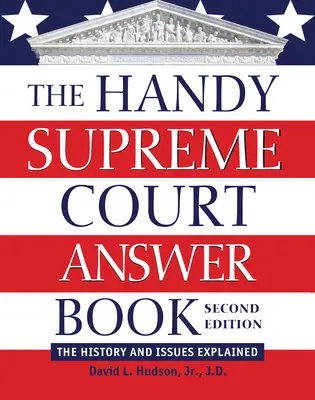 THE HANDY SUPREME COURT ANSWER BOOK

SECOND EDITION

THE HISTORY AND ISSUES EXPLAINED

David L. Hudson, Jr., J.D.